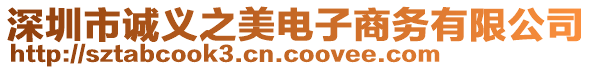 深圳市诚义之美电子商务有限公司
http://sztabcook3.cn.coovee.com